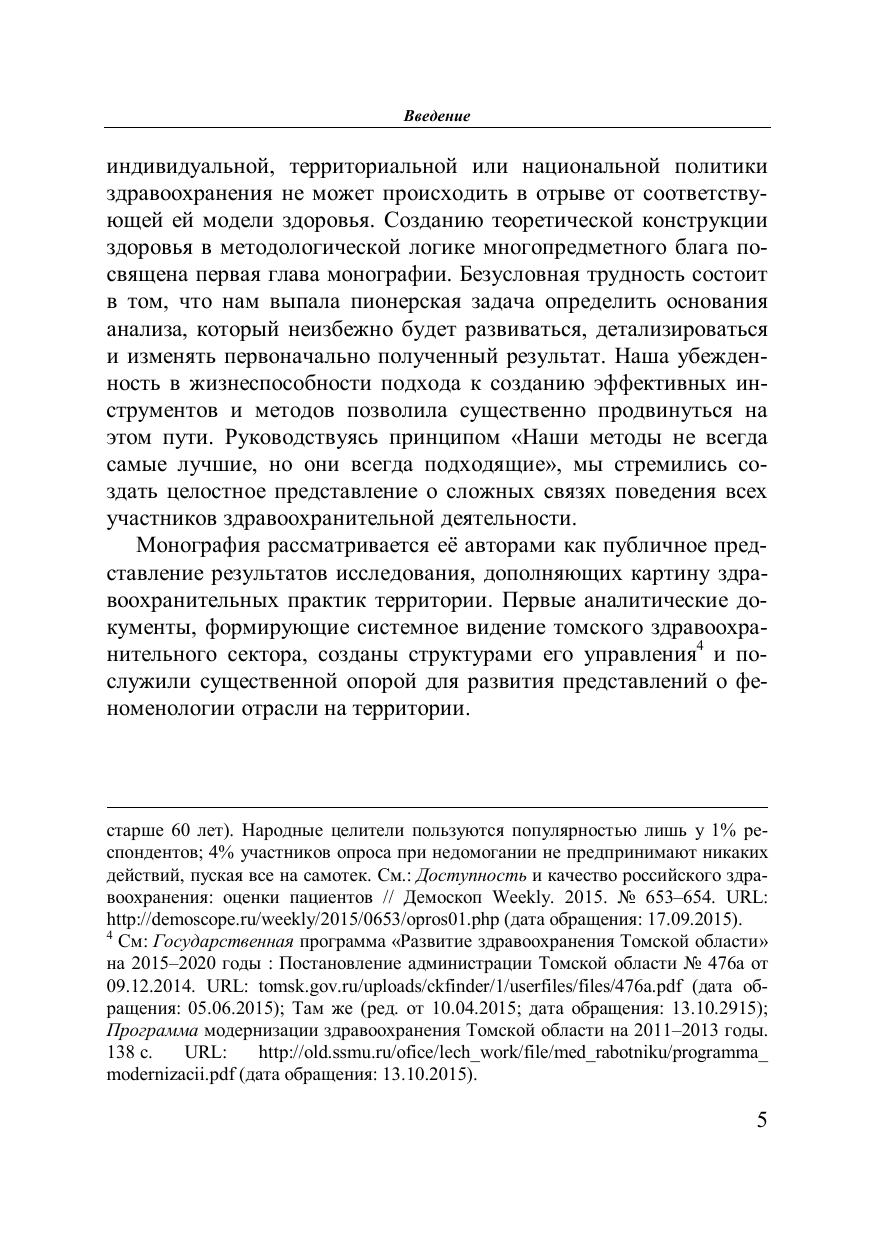 Введение

индивидуальной, территориальной или национальной политики здравоохранения не может происходить в отрыве от соответствующей ей модели здоровья. Созданию теоретической конструкции здоровья в методологической логике многопредметного блага посвящена первая глава монографии. Безусловная трудность состоит в том, что нам выпала пионерская задача определить основания анализа, который неизбежно будет развиваться, детализироваться и изменять первоначально полученный результат. Наша убежденность в жизнеспособности подхода к созданию эффективных инструментов и методов позволила существенно продвинуться на этом пути. Руководствуясь принципом «Наши методы не всегда самые лучшие, но они всегда подходящие», мы стремились создать целостное представление о сложных связях поведения всех участников здравоохранительной деятельности.

Монография рассматривается её авторами как публичное представление результатов исследования, дополняющих картину здравоохранительных практик территории. Первые аналитические документы, формирующие системное видение томского здравоохранительного сектора, созданы структурами его управления$^4$ и послужили существенной опорой для развития представлений о феноменологии отрасли на территории.

старше 60 лет). Народные целители пользуются популярностью лишь у 1% респондентов; 4% участников опроса при недомогании не предпринимают никаких действий, пуская все на самотек. См.: Доступность и качество российского здравоохранения: оценки пациентов // Демоскоп Weekly. 2015. № 653–654. URL: http://demoscope.ru/weekly/2015/0653/opros01.php (дата обращения: 17.09.2015).
$^4$ См: Государственная программа «Развитие здравоохранения Томской области» на 2015–2020 годы : Постановление администрации Томской области № 476а от 09.12.2014. URL: tomsk.gov.ru/uploads/ckfinder/1/userfiles/files/476a.pdf (дата обращения: 05.06.2015); Там же (ред. от 10.04.2015; дата обращения: 13.10.2915); Программа модернизации здравоохранения Томской области на 2011–2013 годы. 138 с. URL: http://old.ssmu.ru/ofice/lech_work/file/med_rabotniku/programma_modernizacii.pdf (дата обращения: 13.10.2015).

5